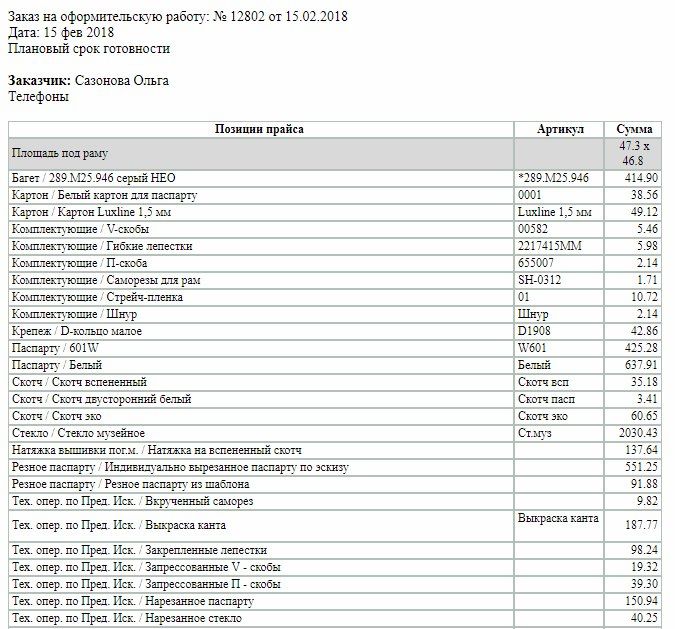 Заказ на оформительскую работу: № 12802 от 15.02.2018
Дата: 15 фев 2018
Плановый срок готовности

**Заказчик:** Сазонова Ольга
Телефоны

| Позиции прайса | Артикул | Сумма |
|---|---|---|
| Площадь под раму | | 47.3 x 46.8 |
| Багет / 289.M25.946 серый НЕО | *289.M25.946 | 414.90 |
| Картон / Белый картон для паспарту | 0001 | 38.56 |
| Картон / Картон Luxline 1,5 мм | Luxline 1,5 мм | 49.12 |
| Комплектующие / V-скобы | 00582 | 5.46 |
| Комплектующие / Гибкие лепестки | 2217415MM | 5.98 |
| Комплектующие / П-скоба | 655007 | 2.14 |
| Комплектующие / Саморезы для рам | SH-0312 | 1.71 |
| Комплектующие / Стрейч-пленка | 01 | 10.72 |
| Комплектующие / Шнур | Шнур | 2.14 |
| Крепеж / D-кольцо малое | D1908 | 42.86 |
| Паспарту / 601W | W601 | 425.28 |
| Паспарту / Белый | Белый | 637.91 |
| Скотч / Скотч вспененный | Скотч всп | 35.18 |
| Скотч / Скотч двусторонний белый | Скотч пасп | 3.41 |
| Скотч / Скотч эко | Скотч эко | 60.65 |
| Стекло / Стекло музейное | Ст.муз | 2030.43 |
| Натяжка вышивки пог.м. / Натяжка на вспененный скотч | | 137.64 |
| Резное паспарту / Индивидуально вырезанное паспарту по эскизу | | 551.25 |
| Резное паспарту / Резное паспарту из шаблона | | 91.88 |
| Тех. опер. по Пред. Иск. / Вкрученный саморез | | 9.82 |
| Тех. опер. по Пред. Иск. / Выкраска канта | Выкраска канта | 187.77 |
| Тех. опер. по Пред. Иск. / Закрепленные лепестки | | 98.24 |
| Тех. опер. по Пред. Иск. / Запрессованные V - скобы | | 19.32 |
| Тех. опер. по Пред. Иск. / Запрессованные П - скобы | | 39.30 |
| Тех. опер. по Пред. Иск. / Нарезанное паспарту | | 150.94 |
| Тех. опер. по Пред. Иск. / Нарезанное стекло | | 40.25 |